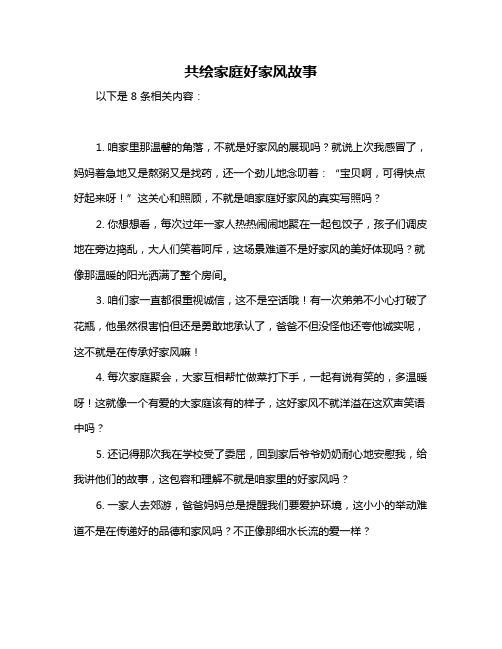 共绘家庭好家风故事

以下是 8 条相关内容：

1. 咱家里那温馨的角落，不就是好家风的展现吗？就说上次我感冒了，妈妈着急地又是熬粥又是找药，还一个劲儿地念叨着：“宝贝啊，可得快点好起来呀！”这关心和照顾，不就是咱家庭好家风的真实写照吗？

2. 你想想看，每次过年一家人热热闹闹地聚在一起包饺子，孩子们调皮地在旁边捣乱，大人们笑着呵斥，这场景难道不是好家风的美好体现吗？就像那温暖的阳光洒满了整个房间。

3. 咱们家一直都很重视诚信，这不是空话哦！有一次弟弟不小心打破了花瓶，他虽然很害怕但还是勇敢地承认了，爸爸不但没怪他还夸他诚实呢，这不就是在传承好家风嘛！

4. 每次家庭聚会，大家互相帮忙做菜打下手，一起有说有笑的，多温暖呀！这就像一个有爱的大家庭该有的样子，这好家风不就洋溢在这欢声笑语中吗？

5. 还记得那次我在学校受了委屈，回到家后爷爷奶奶耐心地安慰我，给我讲他们的故事，这包容和理解不就是咱家里的好家风吗？

6. 一家人去郊游，爸爸妈妈总是提醒我们要爱护环境，这小小的举动难道不是在传递好的品德和家风吗？不正像那细水长流的爱一样？